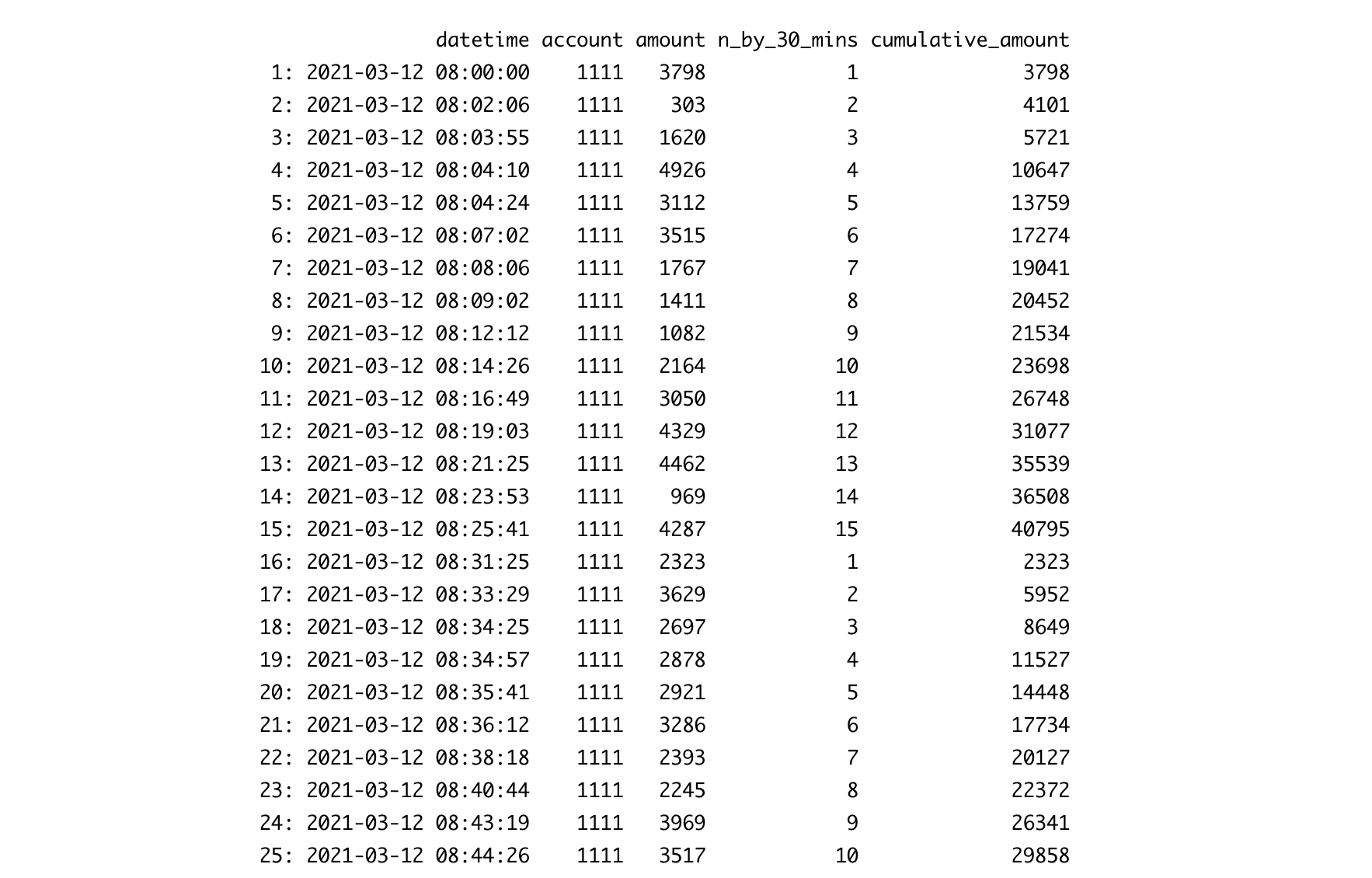 |  | datetime | account | amount | n_by_30_mins | cumulative_amount |
|---|---|---|---|---|---|
| 1: | 2021-03-12 08:00:00 | 1111 | 3798 | 1 | 3798 |
| 2: | 2021-03-12 08:02:06 | 1111 | 303 | 2 | 4101 |
| 3: | 2021-03-12 08:03:55 | 1111 | 1620 | 3 | 5721 |
| 4: | 2021-03-12 08:04:10 | 1111 | 4926 | 4 | 10647 |
| 5: | 2021-03-12 08:04:24 | 1111 | 3112 | 5 | 13759 |
| 6: | 2021-03-12 08:07:02 | 1111 | 3515 | 6 | 17274 |
| 7: | 2021-03-12 08:08:06 | 1111 | 1767 | 7 | 19041 |
| 8: | 2021-03-12 08:09:02 | 1111 | 1411 | 8 | 20452 |
| 9: | 2021-03-12 08:12:12 | 1111 | 1082 | 9 | 21534 |
| 10: | 2021-03-12 08:14:26 | 1111 | 2164 | 10 | 23698 |
| 11: | 2021-03-12 08:16:49 | 1111 | 3050 | 11 | 26748 |
| 12: | 2021-03-12 08:19:03 | 1111 | 4329 | 12 | 31077 |
| 13: | 2021-03-12 08:21:25 | 1111 | 4462 | 13 | 35539 |
| 14: | 2021-03-12 08:23:53 | 1111 | 969 | 14 | 36508 |
| 15: | 2021-03-12 08:25:41 | 1111 | 4287 | 15 | 40795 |
| 16: | 2021-03-12 08:31:25 | 1111 | 2323 | 1 | 2323 |
| 17: | 2021-03-12 08:33:29 | 1111 | 3629 | 2 | 5952 |
| 18: | 2021-03-12 08:34:25 | 1111 | 2697 | 3 | 8649 |
| 19: | 2021-03-12 08:34:57 | 1111 | 2878 | 4 | 11527 |
| 20: | 2021-03-12 08:35:41 | 1111 | 2921 | 5 | 14448 |
| 21: | 2021-03-12 08:36:12 | 1111 | 3286 | 6 | 17734 |
| 22: | 2021-03-12 08:38:18 | 1111 | 2393 | 7 | 20127 |
| 23: | 2021-03-12 08:40:44 | 1111 | 2245 | 8 | 22372 |
| 24: | 2021-03-12 08:43:19 | 1111 | 3969 | 9 | 26341 |
| 25: | 2021-03-12 08:44:26 | 1111 | 3517 | 10 | 29858 |